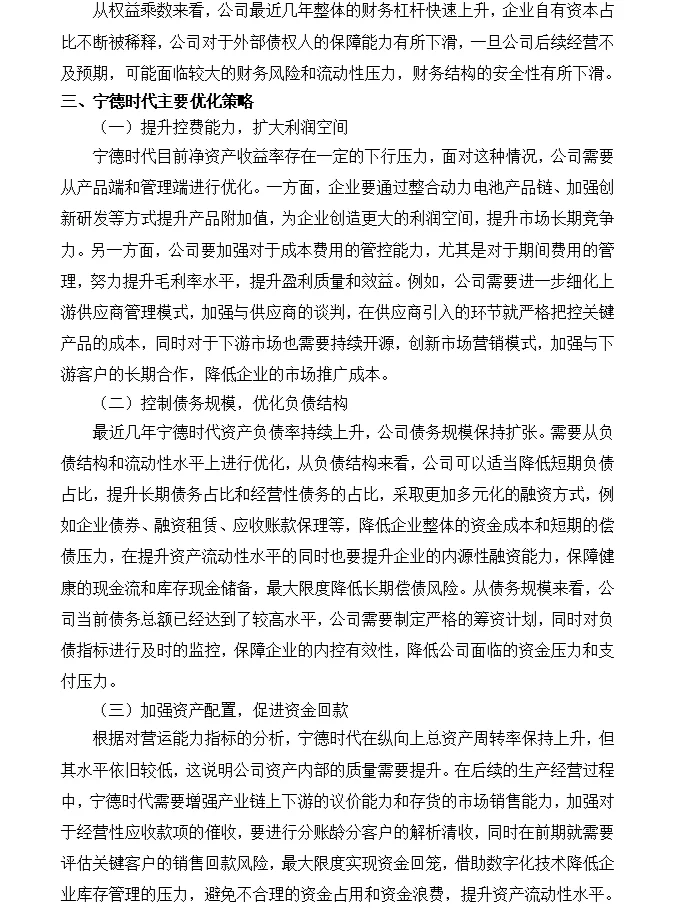 从权益乘数来看，公司最近几年整体的财务杠杆快速上升，企业自有资本占比不断被稀释，公司对于外部债权人的保障能力有所下滑，一旦公司后续经营不及预期，可能面临较大的财务风险和流动性压力，财务结构的安全性有所下滑。

三、宁德时代主要优化策略

（一）提升控费能力，扩大利润空间

宁德时代目前净资产收益率存在一定的下行压力，面对这种情况，公司需要从产品端和管理端进行优化。一方面，企业要通过整合动力电池产品链、加强创新研发等方式提升产品附加值，为企业创造更大的利润空间，提升市场长期竞争力。另一方面，公司要加强对于成本费用的管控能力，尤其是对于期间费用的管理，努力提升毛利率水平，提升盈利质量和效益。例如，公司需要进一步细化上游供应商管理模式，加强与供应商的谈判，在供应商引入的环节就严格把控关键产品的成本，同时对于下游市场也需要持续开源，创新市场营销模式，加强与下游客户的长期合作，降低企业的市场推广成本。

（二）控制债务规模，优化负债结构

最近几年宁德时代资产负债率持续上升，公司债务规模保持扩张。需要从负债结构和流动性水平上进行优化，从负债结构来看，公司可以适当降低短期负债占比，提升长期债务占比和经营性债务的占比，采取更加多元化的融资方式，例如企业债券、融资租赁、应收账款保理等，降低企业整体的资金成本和短期的偿债压力，在提升资产流动性水平的同时也要提升企业的内源性融资能力，保障健康的现金流和库存现金储备，最大限度降低长期偿债风险。从债务规模来看，公司当前债务总额已经达到了较高水平，公司需要制定严格的筹资计划，同时对负债指标进行及时的监控，保障企业的内控有效性，降低公司面临的资金压力和支付压力。

（三）加强资产配置，促进资金回款

根据对营运能力指标的分析，宁德时代在纵向上总资产周转率保持上升，但其水平依旧较低，这说明公司资产内部的质量需要提升。在后续的生产经营过程中，宁德时代需要增强产业链上下游的议价能力和存货的市场销售能力，加强对于经营性应收款项的催收，要进行分账龄分客户的解析清收，同时在前期就需要评估关键客户的销售回款风险，最大限度实现资金回笼，借助数字化技术降低企业库存管理的压力，避免不合理的资金占用和资金浪费，提升资产流动性水平。